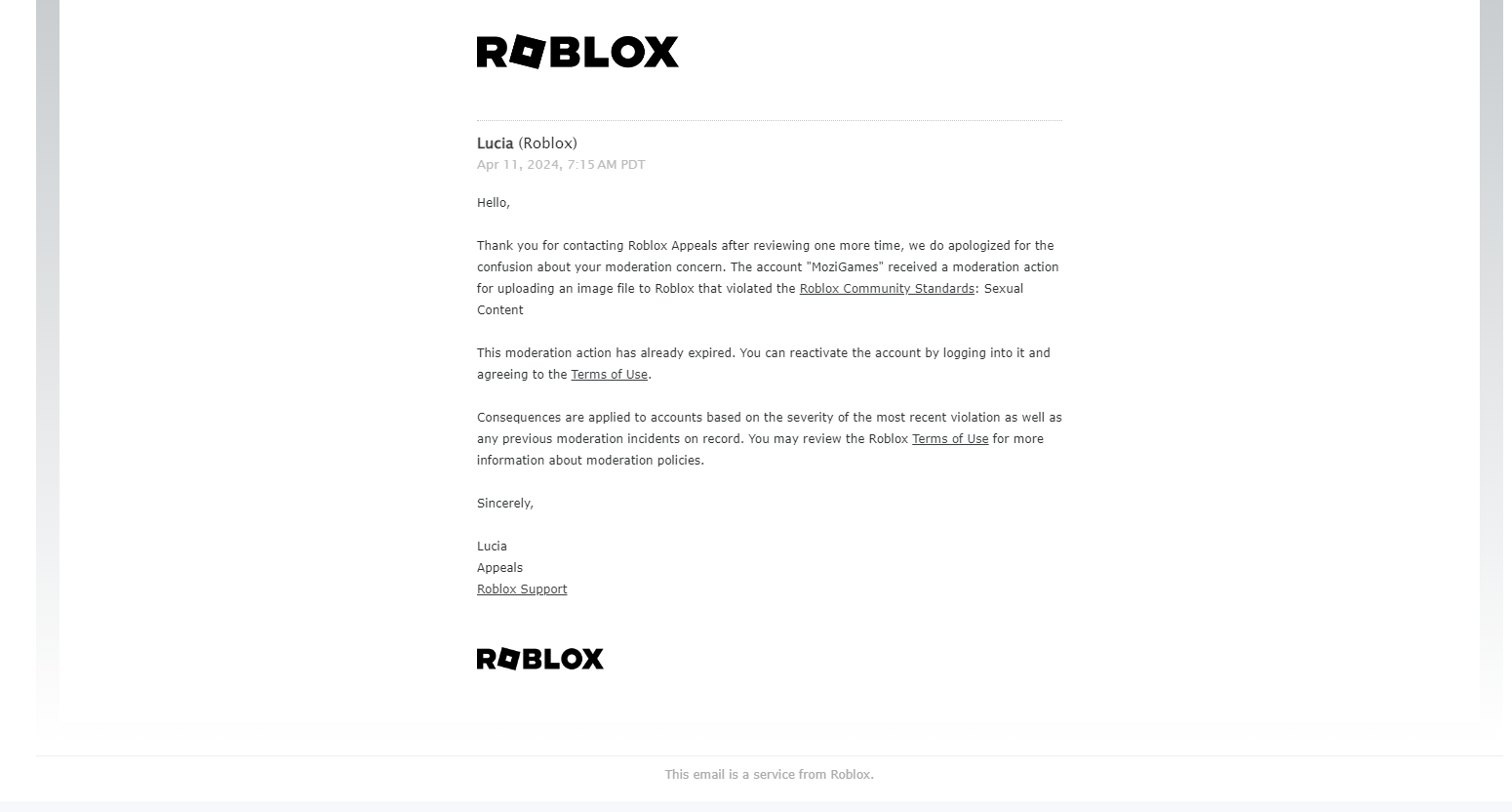 ROBLOX

Lucia (Roblox)
Apr 11, 2024, 7:15 AM PDT

Hello,

Thank you for contacting Roblox Appeals after reviewing one more time, we do apologized for the confusion about your moderation concern. The account "MoziGames" received a moderation action for uploading an image file to Roblox that violated the Roblox Community Standards: Sexual Content

This moderation action has already expired. You can reactivate the account by logging into it and agreeing to the Terms of Use.

Consequences are applied to accounts based on the severity of the most recent violation as well as any previous moderation incidents on record. You may review the Roblox Terms of Use for more information about moderation policies.

Sincerely,

Lucia
Appeals
Roblox Support

ROBLOX

This email is a service from Roblox.